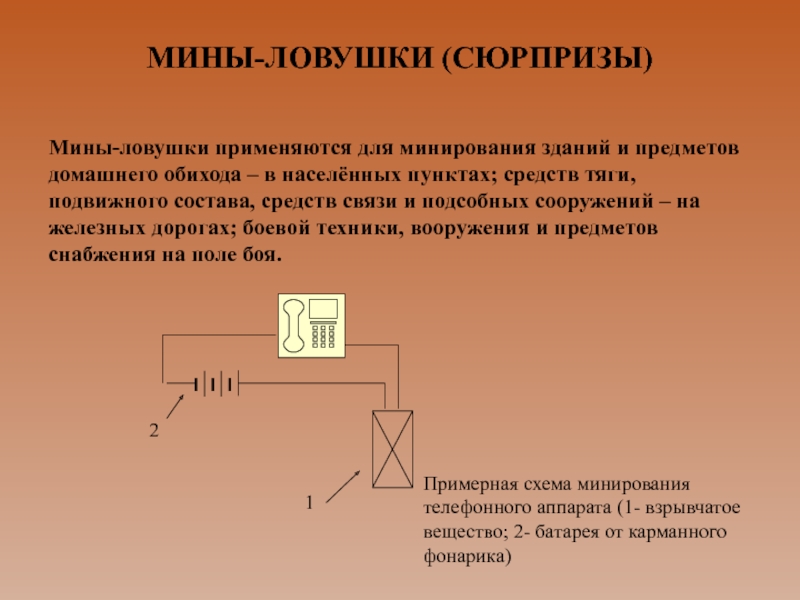 МИНЫ-ЛОВУШКИ (СЮРПРИЗЫ)

Мины-ловушки применяются для минирования зданий и предметов домашнего обихода – в населённых пунктах; средств тяги, подвижного состава, средств связи и подсобных сооружений – на железных дорогах; боевой техники, вооружения и предметов снабжения на поле боя.

2

1

Примерная схема минирования телефонного аппарата (1- взрывчатое вещество; 2- батарея от карманного фонарика)